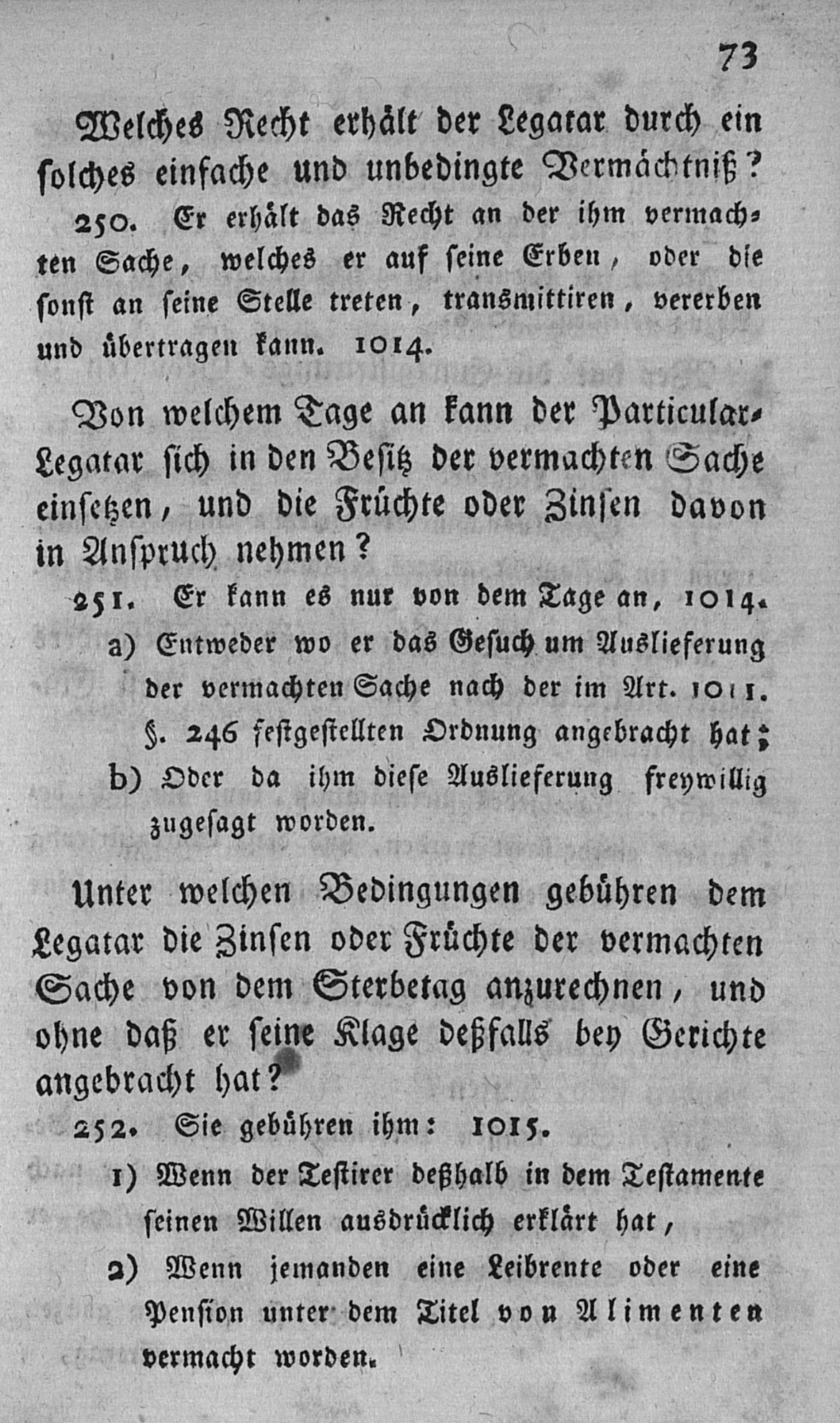 73

Welches Recht erhält der Legatar durch ein solches einfache und unbedingte Vermächtniß?

250. Er erhält das Recht an der ihm vermachten Sache, welches er auf seine Erben, oder die sonst an seine Stelle treten, transmittiren, vererben und übertragen kann. 1014.

Von welchem Tage an kann der Particular-Legatar sich in den Besitz der vermachten Sache einsetzen, und die Früchte oder Zinsen davon in Anspruch nehmen?

251. Er kann es nur von dem Tage an, 1014.

a) Entweder wo er das Gesuch um Auslieferung der vermachten Sache nach der im Art. 1011. §. 246 festgestellten Ordnung angebracht hat;

b) Oder da ihm diese Auslieferung freywillig zugesagt worden.

Unter welchen Bedingungen gebühren dem Legatar die Zinsen oder Früchte der vermachten Sache von dem Sterbetag anzurechnen, und ohne daß er seine Klage deßfalls bey Gerichte angebracht hat?

252. Sie gebühren ihm: 1015.

1) Wenn der Testirer deßhalb in dem Testamente seinen Willen ausdrücklich erklärt hat,

2) Wenn jemanden eine Leibrente oder eine Pension unter dem Titel von Alimenten vermacht worden.